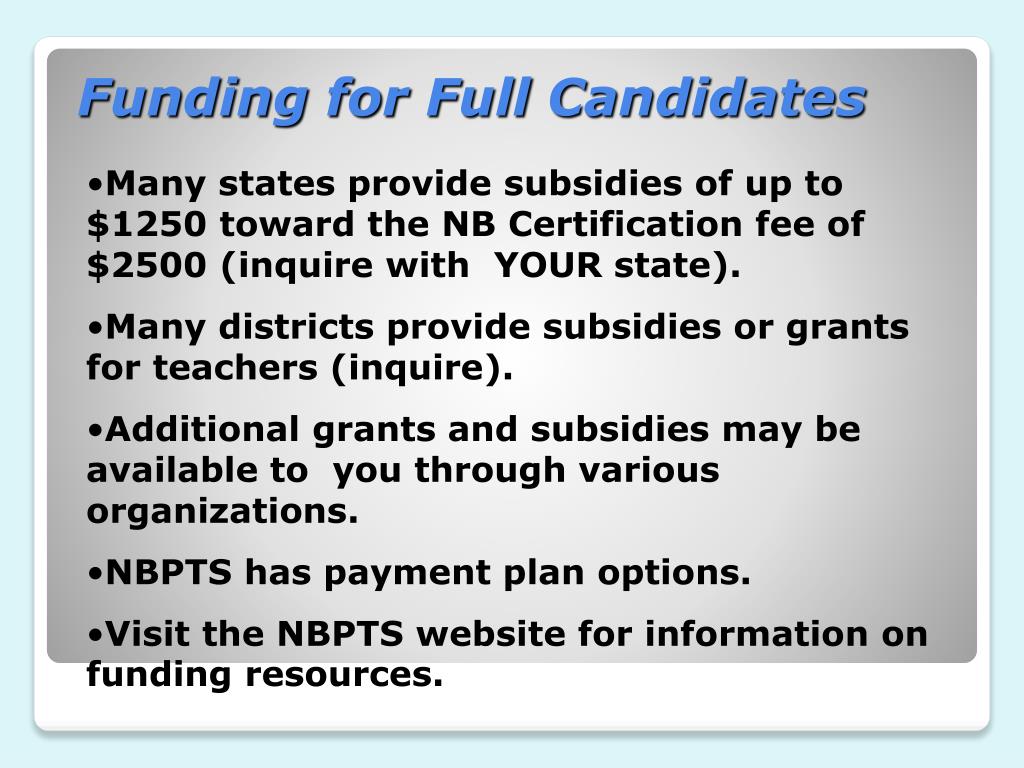 Funding for Full Candidates

• Many states provide subsidies of up to $1250 toward the NB Certification fee of $2500 (inquire with YOUR state).

• Many districts provide subsidies or grants for teachers (inquire).

• Additional grants and subsidies may be available to you through various organizations.

• NBPTS has payment plan options.

• Visit the NBPTS website for information on funding resources.